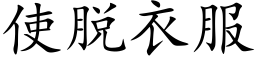 使脱衣服